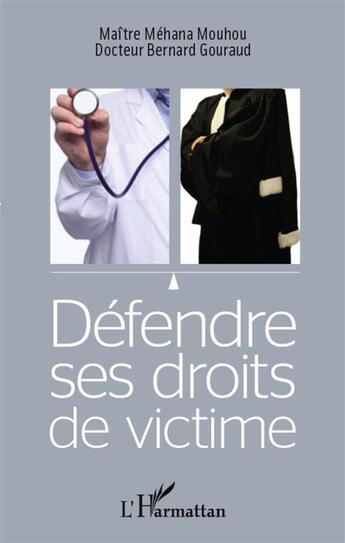 Maître Méhana Mouhou
Docteur Bernard Gouraud

Défendre ses droits de victime

L'Harmattan